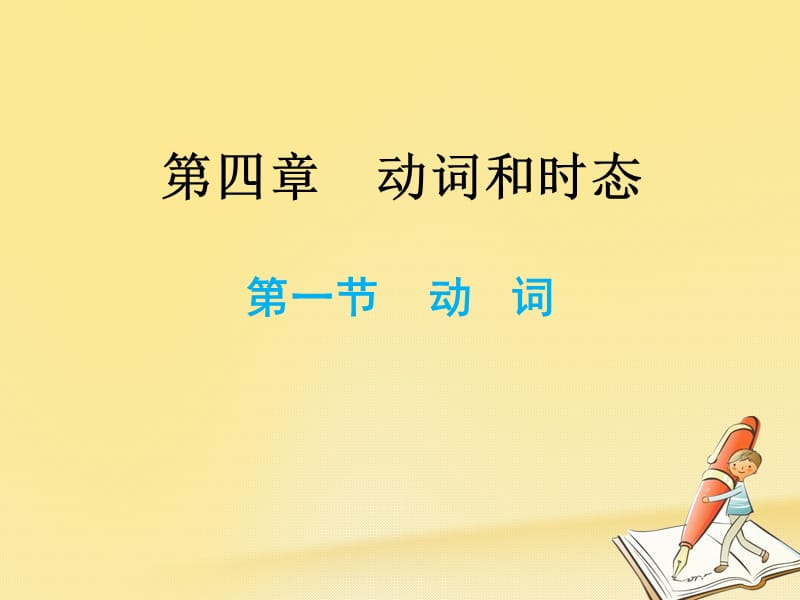 第四章　动词和时态

第一节　动　词